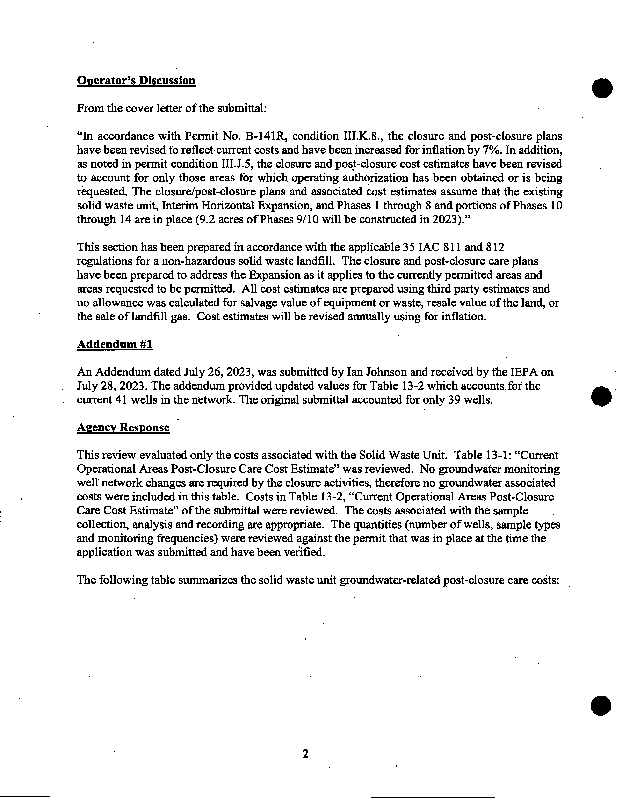 Operator's Discussion

From the cover letter of the submittal:

"In accordance with Permit No. B-141R, condition III.K.8., the closure and post-closure plans have been revised to reflect current costs and have been increased for inflation by 7%. In addition, as noted in permit condition III.J.5, the closure and post-closure cost estimates have been revised to account for only those areas for which operating authorization has been obtained or is being requested. The closure/post-closure plans and associated cost estimates assume that the existing solid waste unit, Interim Horizontal Expansion, and Phases 1 through 8 and portions of Phases 10 through 14 are in place (9.2 acres of Phases 9/10 will be constructed in 2023)."

This section has been prepared in accordance with the applicable 35 IAC 811 and 812 regulations for a non-hazardous solid waste landfill. The closure and post-closure care plans have been prepared to address the Expansion as it applies to the currently permitted areas and areas requested to be permitted. All cost estimates are prepared using third party estimates and no allowance was calculated for salvage value of equipment or waste, resale value of the land, or the sale of landfill gas. Cost estimates will be revised annually using for inflation.

Addendum #1

An Addendum dated July 26, 2023, was submitted by Ian Johnson and received by the IEPA on July 28, 2023. The addendum provided updated values for Table 13-2 which accounts for the current 41 wells in the network. The original submittal accounted for only 39 wells.

Agency Response

This review evaluated only the costs associated with the Solid Waste Unit. Table 13-1: "Current Operational Areas Post-Closure Care Cost Estimate" was reviewed. No groundwater monitoring well network changes are required by the closure activities, therefore no groundwater associated costs were included in this table. Costs in Table 13-2, "Current Operational Areas Post-Closure Care Cost Estimate" of the submittal were reviewed. The costs associated with the sample collection, analysis and recording are appropriate. The quantities (number of wells, sample types and monitoring frequencies) were reviewed against the permit that was in place at the time the application was submitted and have been verified.

The following table summarizes the solid waste unit groundwater-related post-closure care costs:

2